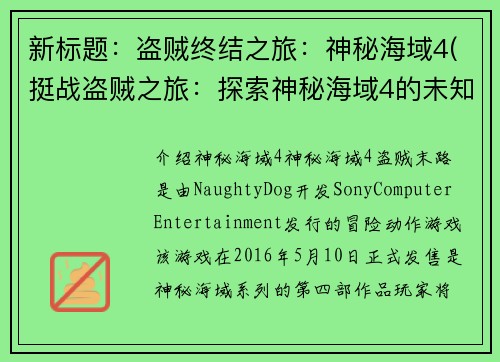 新标题：盗贼终结之旅：神秘海域4(挺战盗贼之旅：探索神秘海域4的未知

介绍神秘海域4神秘海域4盗贼末路是由NaughtyDog开发SonyComputer Entertainment发行的冒险动作游戏该游戏在2016年5月10日正式发售是神秘海域系列的第四部作品玩家将